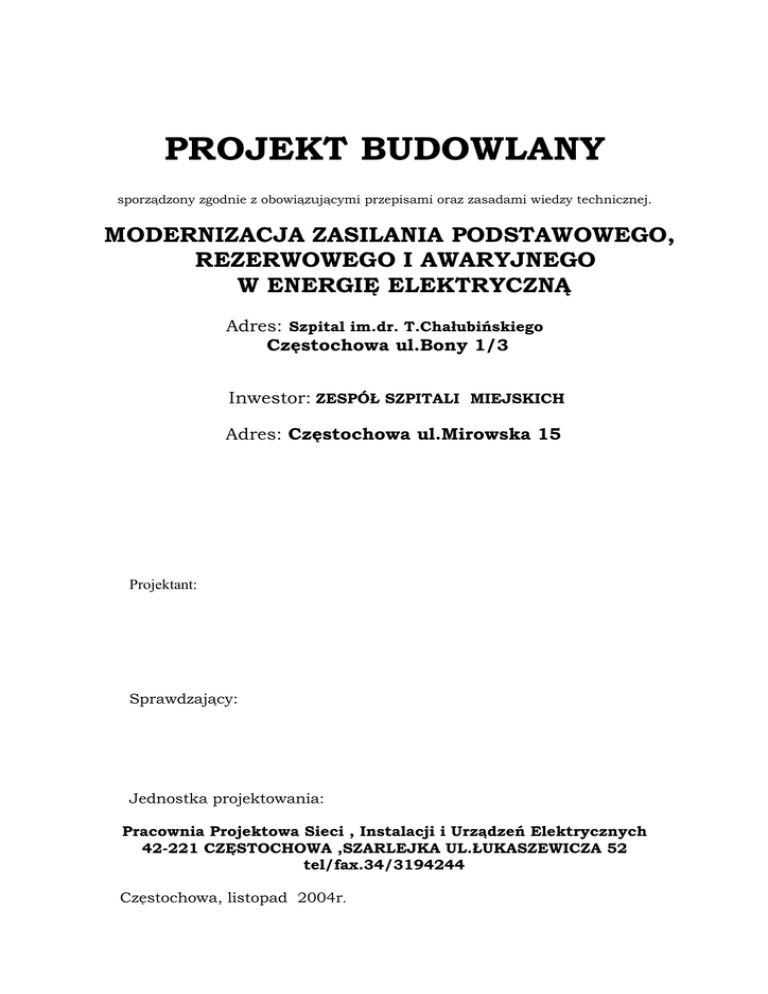 PROJEKT BUDOWLANY

sporządzony zgodnie z obowiązującymi przepisami oraz zasadami wiedzy technicznej.

MODERNIZACJA ZASILANIA PODSTAWOWEGO, REZERWOWEGO I AWARYJNEGO W ENERGIĘ ELEKTRYCZNĄ

Adres: Szpital im.dr. T.Chałubińskiego
Częstochowa ul.Bony 1/3

Inwestor: ZESPÓŁ SZPITALI MIEJSKICH

Adres: Częstochowa ul.Mirowska 15

Projektant:

Sprawdzający:

Jednostka projektowania:

Pracownia Projektowa Sieci , Instalacji i Urządzeń Elektrycznych
42-221 CZĘSTOCHOWA ,SZARLEJKA UL.ŁUKASZEWICZA 52
tel/fax.34/3194244

Częstochowa, listopad 2004r.